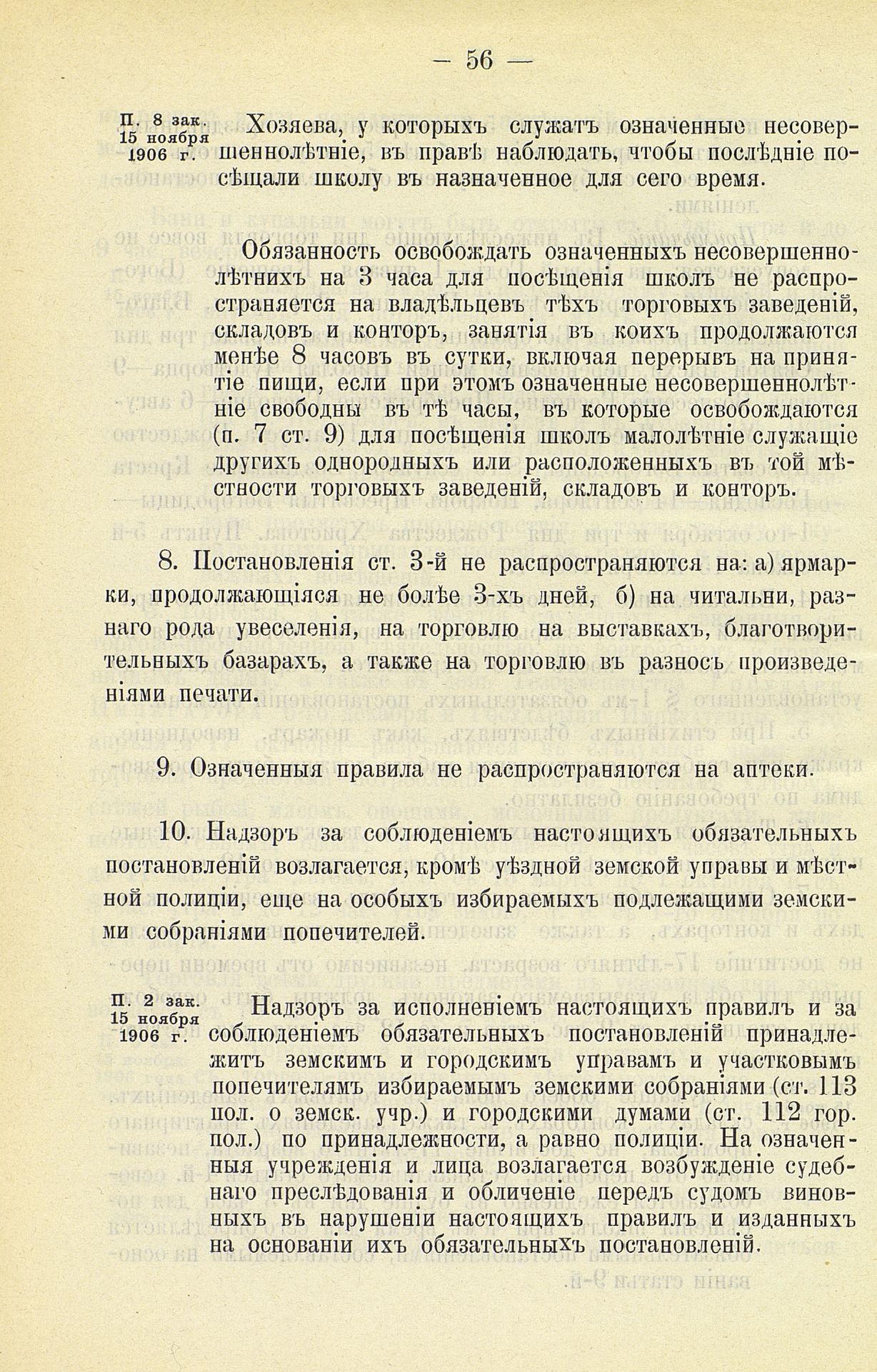 — 56 —

П. 8 зак. 15 ноября 1906 г.

Хозяева, у которыхъ служатъ означенные несовершеннолѣтніе, въ правѣ наблюдать, чтобы послѣдніе посѣщали школу въ назначенное для сего время.

Обязанность освобождать означенныхъ несовершеннолѣтнихъ на 3 часа для посѣщенія школъ не распространяется на владѣльцевъ тѣхъ торговыхъ заведеній, складовъ и конторъ, занятія въ коихъ продолжаются менѣе 8 часовъ въ сутки, включая перерывъ на принятіе пищи, если при этомъ означенные несовершеннолѣтніе свободны въ тѣ часы, въ которые освобождаются (п. 7 ст. 9) для посѣщенія школъ малолѣтніе служащіе другихъ однородныхъ или расположенныхъ въ той мѣстности торговыхъ заведеній, складовъ и конторъ.

8. Постановленія ст. 3-й не распространяются на: а) ярмарки, продолжающіяся не болѣе 3-хъ дней, б) на читальни, разнаго рода увеселенія, на торговлю на выставкахъ, благотворительныхъ базарахъ, а также на торговлю въ разносъ произведеніями печати.

9. Означенныя правила не распространяются на аптеки.

10. Надзоръ за соблюденіемъ настоящихъ обязательныхъ постановленій возлагается, кромѣ уѣздной земской управы и мѣстной полиціи, еще на особыхъ избираемыхъ подлежащими земскими собраніями попечителей.

П. 2 зак. 15 ноября 1906 г.

Надзоръ за исполненіемъ настоящихъ правилъ и за соблюденіемъ обязательныхъ постановленій принадлежитъ земскимъ и городскимъ управамъ и участковымъ попечителямъ избираемымъ земскими собраніями (ст. 113 пол. о земск. учр.) и городскими думами (ст. 112 гор. пол.) по принадлежности, а равно полиціи. На означенныя учрежденія и лица возлагается возбужденіе судебнаго преслѣдованія и обличеніе передъ судомъ виновныхъ въ нарушеніи настоящихъ правилъ и изданныхъ на основаніи ихъ обязательныхъ постановленій.